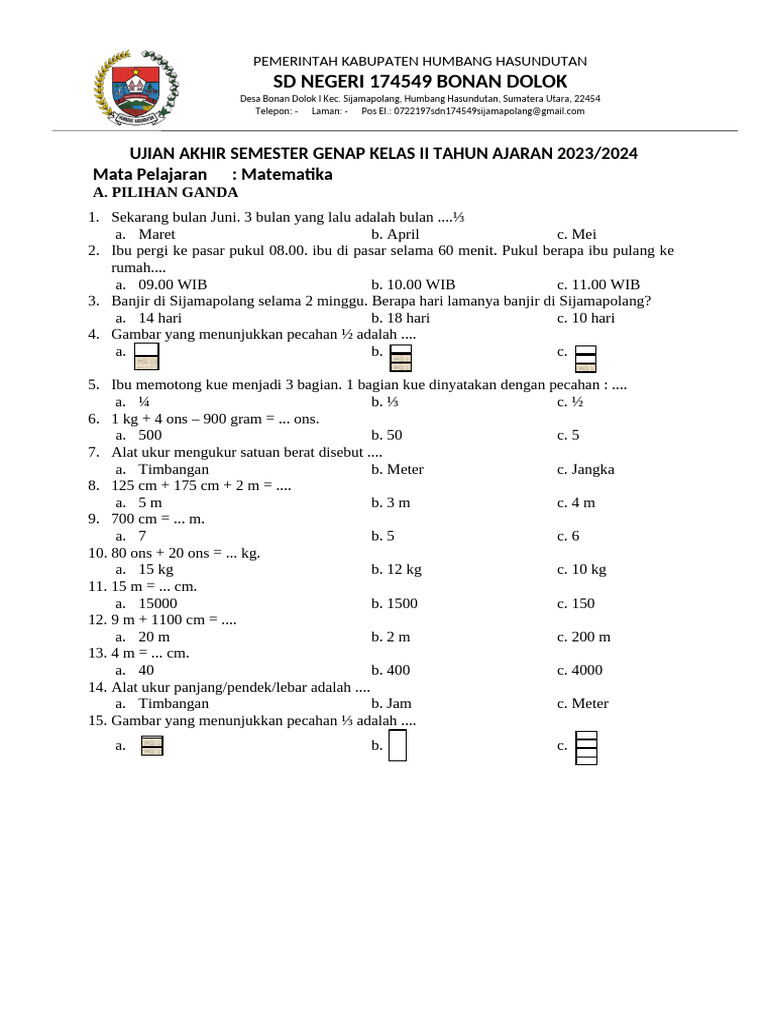 PEMERINTAH KABUPATEN HUMBANG HASUNDUTAN
SD NEGERI 174549 BONAN DOLOK
Desa Bonan Dolok I Kec. Sijamapolang, Humbang Hasundutan, Sumatera Utara, 22454
Telepon: - Laman: - Pos El.: 0722197sdn174549sijamapolang@gmail.com

UJIAN AKHIR SEMESTER GENAP KELAS II TAHUN AJARAN 2023/2024
Mata Pelajaran : Matematika
A. PILIHAN GANDA

1. Sekarang bulan Juni. 3 bulan yang lalu adalah bulan ....⅓
a. Maret b. April c. Mei
2. Ibu pergi ke pasar pukul 08.00. ibu di pasar selama 60 menit. Pukul berapa ibu pulang ke rumah....
a. 09.00 WIB b. 10.00 WIB c. 11.00 WIB
3. Banjir di Sijamapolang selama 2 minggu. Berapa hari lamanya banjir di Sijamapolang?
a. 14 hari b. 18 hari c. 10 hari
4. Gambar yang menunjukkan pecahan ½ adalah ....
a. b. c.
5. Ibu memotong kue menjadi 3 bagian. 1 bagian kue dinyatakan dengan pecahan : ....
a. ¼ b. ⅓ c. ½
6. 1 kg + 4 ons – 900 gram = ... ons.
a. 500 b. 50 c. 5
7. Alat ukur mengukur satuan berat disebut ....
a. Timbangan b. Meter c. Jangka
8. 125 cm + 175 cm + 2 m = ....
a. 5 m b. 3 m c. 4 m
9. 700 cm = ... m.
a. 7 b. 5 c. 6
10. 80 ons + 20 ons = ... kg.
a. 15 kg b. 12 kg c. 10 kg
11. 15 m = ... cm.
a. 15000 b. 1500 c. 150
12. 9 m + 1100 cm = ....
a. 20 m b. 2 m c. 200 m
13. 4 m = ... cm.
a. 40 b. 400 c. 4000
14. Alat ukur panjang/pendek/lebar adalah ....
a. Timbangan b. Jam c. Meter
15. Gambar yang menunjukkan pecahan ⅓ adalah ....
a. b. c.